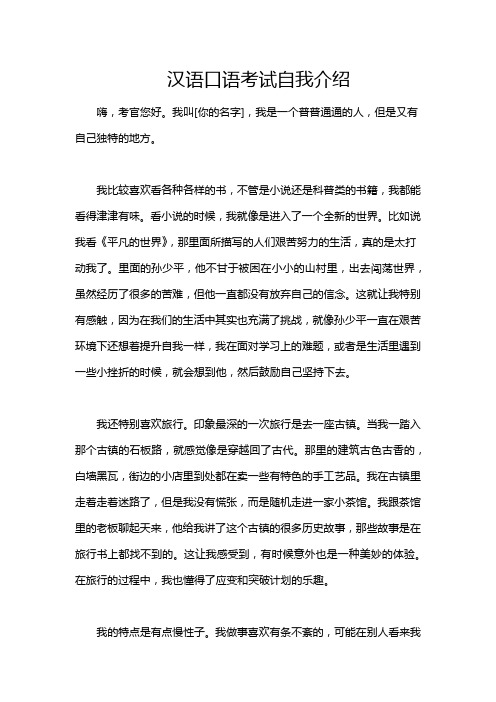 汉语口语考试自我介绍

嗨，考官您好。我叫[你的名字]，我是一个普普通通的人，但是又有自己独特的地方。

我比较喜欢看各种各样的书，不管是小说还是科普类的书籍，我都能看得津津有味。看小说的时候，我就像是进入了一个全新的世界。比如说我看《平凡的世界》，那里面所描写的人们艰苦努力的生活，真的是太打动我了。里面的孙少平，他不甘于被困在小小的山村里，出去闯荡世界，虽然经历了很多的苦难，但他一直都没有放弃自己的信念。这就让我特别有感触，因为在我们的生活中其实也充满了挑战，就像孙少平一直在艰苦环境下还想着提升自我一样，我在面对学习上的难题，或者是生活里遇到一些小挫折的时候，就会想到他，然后鼓励自己坚持下去。

我还特别喜欢旅行。印象最深的一次旅行是去一座古镇。当我一踏入那个古镇的石板路，就感觉像是穿越回了古代。那里的建筑古色古香的，白墙黑瓦，街边的小店里到处都在卖一些有特色的手工艺品。我在古镇里走着走着迷路了，但是我没有慌张，而是随机走进一家小茶馆。我跟茶馆里的老板聊起天来，他给我讲了这个古镇的很多历史故事，那些故事是在旅行书上都找不到的。这让我感受到，有时候意外也是一种美妙的体验。在旅行的过程中，我也懂得了应变和突破计划的乐趣。

我的特点是有点慢性子。我做事喜欢有条不紊的，可能在别人看来我